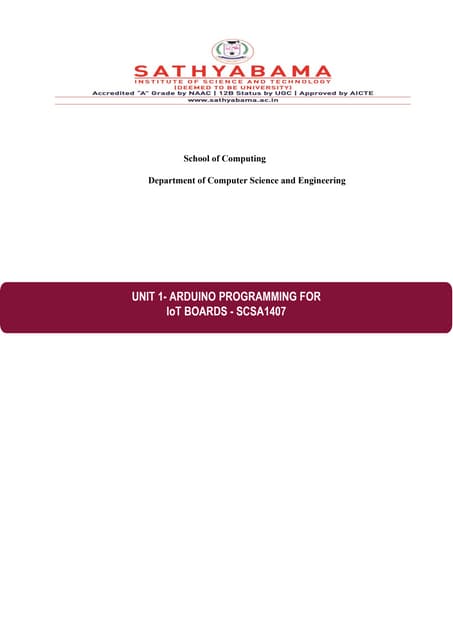 SATHYABAMA
INSTITUTE OF SCIENCE AND TECHNOLOGY
(DEEMED TO BE UNIVERSITY)
Accredited "A" Grade by NAAC | 12B Status by UGC | Approved by AICTE
www.sathyabama.ac.in

School of Computing

Department of Computer Science and Engineering

UNIT 1- ARDUINO PROGRAMMING FOR IoT BOARDS - SCSA1407